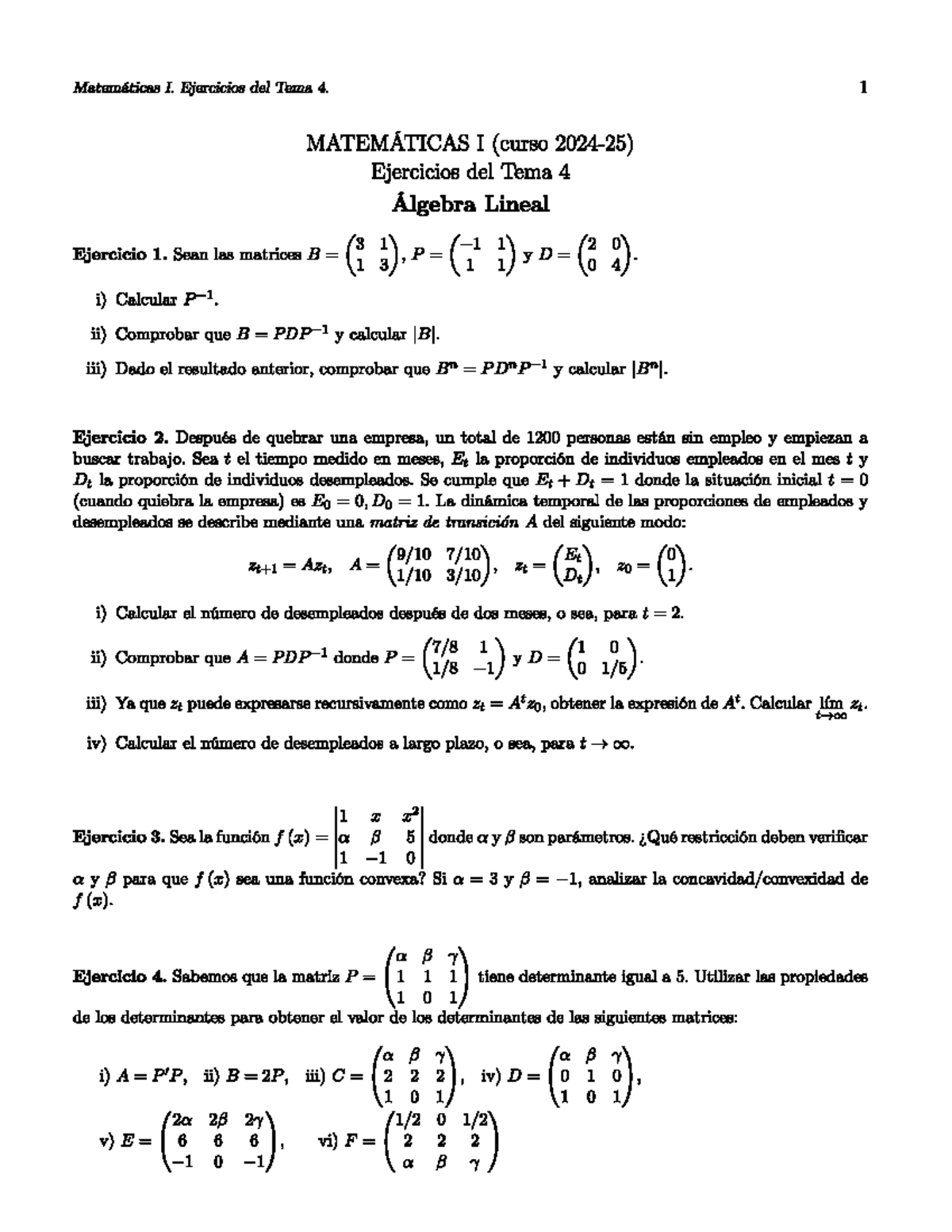 Matemáticas I. Ejercicios del Tema 4.

1

MATEMÁTICAS I (curso 2024-25)
Ejercicios del Tema 4
Álgebra Lineal

Ejercicio 1. Sean las matrices $B = \begin{pmatrix} 3 & 1 \\ 1 & 3 \end{pmatrix}$, $P = \begin{pmatrix} -1 & 1 \\ 1 & 1 \end{pmatrix}$ y $D = \begin{pmatrix} 2 & 0 \\ 0 & 4 \end{pmatrix}$.

i) Calcular $P^{-1}$.

ii) Comprobar que $B = PDP^{-1}$ y calcular $|B|$.

iii) Dado el resultado anterior, comprobar que $B^n = PD^nP^{-1}$ y calcular $|B^n|$.

Ejercicio 2. Después de quebrar una empresa, un total de 1200 personas están sin empleo y empiezan a buscar trabajo. Sea $t$ el tiempo medido en meses, $E_t$ la proporción de individuos empleados en el mes $t$ y $D_t$ la proporción de individuos desempleados. Se cumple que $E_t + D_t = 1$ donde la situación inicial $t = 0$ (cuando quiebra la empresa) es $E_0 = 0, D_0 = 1$. La dinámica temporal de las proporciones de empleados y desempleados se describe mediante una matriz de transición $A$ del siguiente modo:

$z_{t+1} = Az_t, \quad A = \begin{pmatrix} 9/10 & 7/10 \\ 1/10 & 3/10 \end{pmatrix}, \quad z_t = \begin{pmatrix} E_t \\ D_t \end{pmatrix}, \quad z_0 = \begin{pmatrix} 0 \\ 1 \end{pmatrix}.$

i) Calcular el número de desempleados después de dos meses, o sea, para $t = 2$.

ii) Comprobar que $A = PDP^{-1}$ donde $P = \begin{pmatrix} 7/8 & 1 \\ 1/8 & -1 \end{pmatrix}$ y $D = \begin{pmatrix} 1 & 0 \\ 0 & 1/5 \end{pmatrix}$.

iii) Ya que $z_t$ puede expresarse recursivamente como $z_t = A^t z_0$, obtener la expresión de $A^t$. Calcular $\lim_{t \to \infty} z_t$.

iv) Calcular el número de desempleados a largo plazo, o sea, para $t \to \infty$.

Ejercicio 3. Sea la función $f(x) = \begin{vmatrix} 1 & x & x^2 \\ \alpha & \beta & 5 \\ 1 & -1 & 0 \end{vmatrix}$ donde $\alpha$ y $\beta$ son parámetros. ¿Qué restricción deben verificar $\alpha$ y $\beta$ para que $f(x)$ sea una función convexa? Si $\alpha = 3$ y $\beta = -1$, analizar la concavidad/convexidad de $f(x)$.

Ejercicio 4. Sabemos que la matriz $P = \begin{pmatrix} \alpha & \beta & \gamma \\ 1 & 1 & 1 \\ 1 & 0 & 1 \end{pmatrix}$ tiene determinante igual a 5. Utilizar las propiedades de los determinantes para obtener el valor de los determinantes de las siguientes matrices:

i) $A = P'P$, ii) $B = 2P$, iii) $C = \begin{pmatrix} \alpha & \beta & \gamma \\ 2 & 2 & 2 \\ 1 & 0 & 1 \end{pmatrix}$, iv) $D = \begin{pmatrix} \alpha & \beta & \gamma \\ 0 & 1 & 0 \\ 1 & 0 & 1 \end{pmatrix}$,
v) $E = \begin{pmatrix} 2\alpha & 2\beta & 2\gamma \\ 6 & 6 & 6 \\ -1 & 0 & -1 \end{pmatrix}$, vi) $F = \begin{pmatrix} 1/2 & 0 & 1/2 \\ 2 & 2 & 2 \\ \alpha & \beta & \gamma \end{pmatrix}$